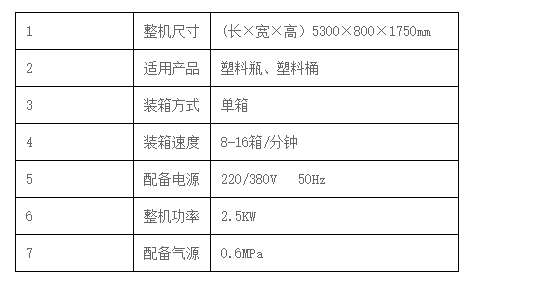 | 1 | 整机尺寸 | （长×宽×高）5300×800×1750㎜ |
|---|---|---|
| 2 | 适用产品 | 塑料瓶、塑料桶 |
| 3 | 装箱方式 | 单箱 |
| 4 | 装箱速度 | 8-16箱/分钟 |
| 5 | 配备电源 | 220/380V 50Hz |
| 6 | 整机功率 | 2.5KW |
| 7 | 配备气源 | 0.6MPa |